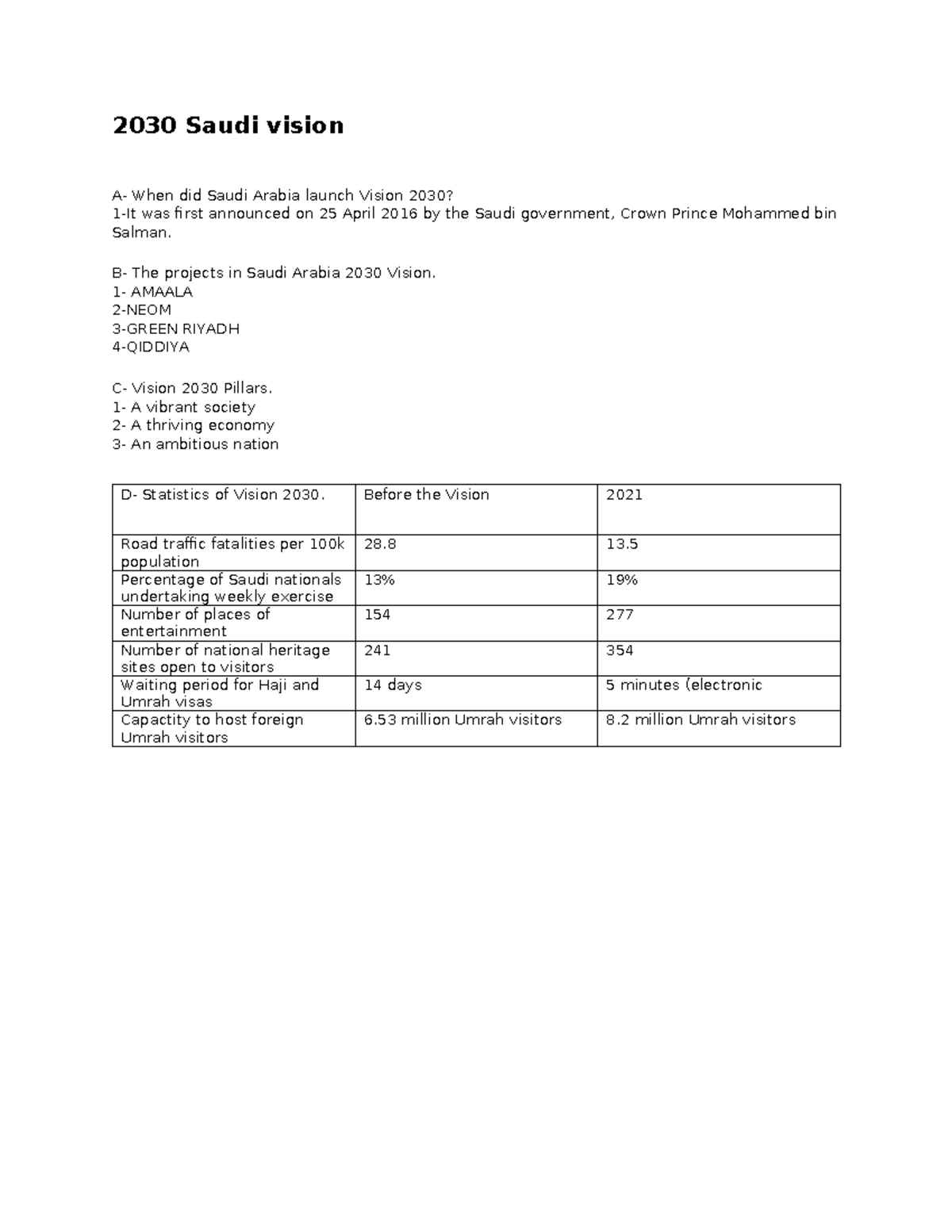 2030 Saudi vision

A- When did Saudi Arabia launch Vision 2030?
1-It was first announced on 25 April 2016 by the Saudi government, Crown Prince Mohammed bin Salman.

B- The projects in Saudi Arabia 2030 Vision.
1- AMAALA
2-NEOM
3-GREEN RIYADH
4-QIDDIYA

C- Vision 2030 Pillars.
1- A vibrant society
2- A thriving economy
3- An ambitious nation

| D- Statistics of Vision 2030. | Before the Vision | 2021 |
|---|---|---|
| Road traffic fatalities per 100k population | 28.8 | 13.5 |
| Percentage of Saudi nationals undertaking weekly exercise | 13% | 19% |
| Number of places of entertainment | 154 | 277 |
| Number of national heritage sites open to visitors | 241 | 354 |
| Waiting period for Haji and Umrah visas | 14 days | 5 minutes (electronic |
| Capactity to host foreign Umrah visitors | 6.53 million Umrah visitors | 8.2 million Umrah visitors |